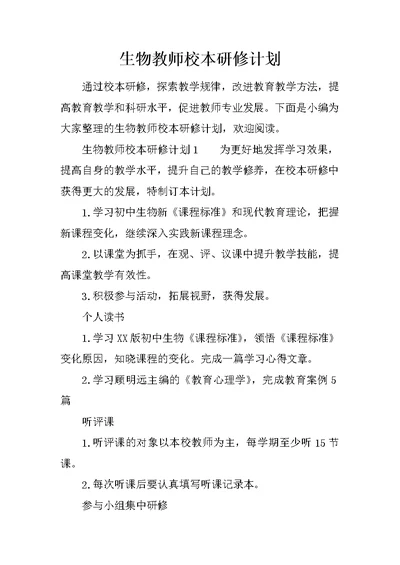 生物教师校本研修计划

通过校本研修，探索教学规律，改进教育教学方法，提高教育教学和科研水平，促进教师专业发展。下面是小编为大家整理的生物教师校本研修计划，欢迎阅读。

生物教师校本研修计划1　　为更好地发挥学习效果，提高自身的教学水平，提升自己的教学修养，在校本研修中获得更大的发展，特制订本计划。

1.学习初中生物新《课程标准》和现代教育理论，把握新课程变化，继续深入实践新课程理念。

2.以课堂为抓手，在观、评、议课中提升教学技能，提高课堂教学有效性。

3.积极参与活动，拓展视野，获得发展。

个人读书

1.学习XX版初中生物《课程标准》，领悟《课程标准》变化原因，知晓课程的变化。完成一篇学习心得文章。

2.学习顾明远主编的《教育心理学》，完成教育案例5篇

听评课

1.听评课的对象以本校教师为主，每学期至少听15节课。

2.每次听课后要认真填写听课记录本。

参与小组集中研修